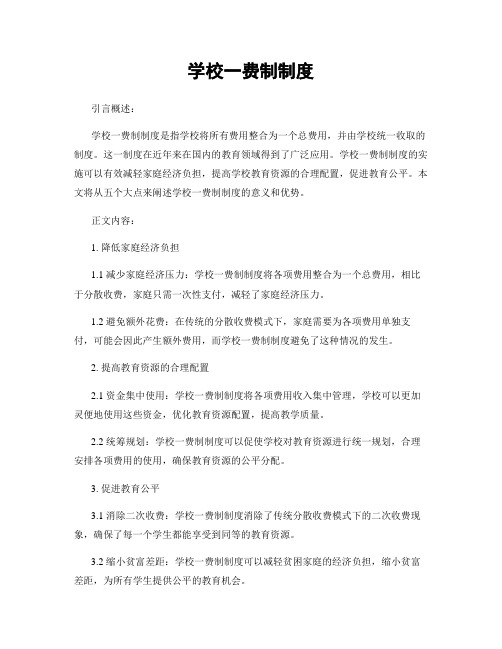 学校一费制制度

引言概述：

学校一费制制度是指学校将所有费用整合为一个总费用，并由学校统一收取的制度。这一制度在近年来在国内的教育领域得到了广泛应用。学校一费制制度的实施可以有效减轻家庭经济负担，提高学校教育资源的合理配置，促进教育公平。本文将从五个大点来阐述学校一费制制度的意义和优势。

正文内容：

1. 降低家庭经济负担

1.1 减少家庭经济压力：学校一费制制度将各项费用整合为一个总费用，相比于分散收费，家庭只需一次性支付，减轻了家庭经济压力。

1.2 避免额外花费：在传统的分散收费模式下，家庭需要为各项费用单独支付，可能会因此产生额外费用，而学校一费制制度避免了这种情况的发生。

2. 提高教育资源的合理配置

2.1 资金集中使用：学校一费制制度将各项费用收入集中管理，学校可以更加灵便地使用这些资金，优化教育资源配置，提高教学质量。

2.2 统筹规划：学校一费制制度可以促使学校对教育资源进行统一规划，合理安排各项费用的使用，确保教育资源的公平分配。

3. 促进教育公平

3.1 消除二次收费：学校一费制制度消除了传统分散收费模式下的二次收费现象，确保了每一个学生都能享受到同等的教育资源。

3.2 缩小贫富差距：学校一费制制度可以减轻贫困家庭的经济负担，缩小贫富差距，为所有学生提供公平的教育机会。